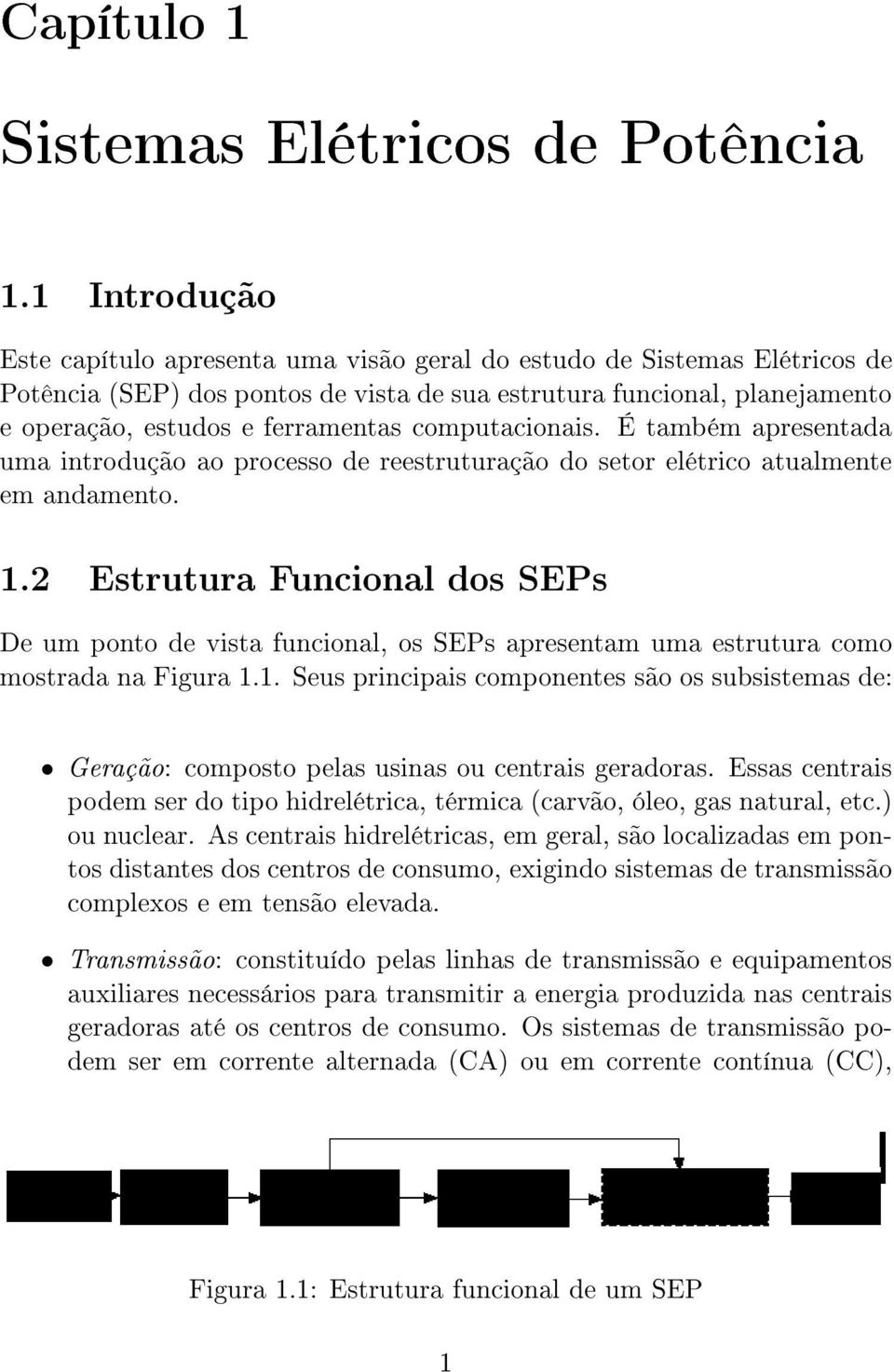 Capítulo 1

Sistemas Elétricos de Potência

1.1 Introdução

Este capítulo apresenta uma visão geral do estudo de Sistemas Elétricos de Potência (SEP) dos pontos de vista de sua estrutura funcional, planejamento e operação, estudos e ferramentas computacionais. É também apresentada uma introdução ao processo de reestruturação do setor elétrico atualmente em andamento.

1.2 Estrutura Funcional dos SEPs

De um ponto de vista funcional, os SEPs apresentam uma estrutura como mostrada na Figura 1.1. Seus principais componentes são os subsistemas de:

• Geração: composto pelas usinas ou centrais geradoras. Essas centrais podem ser do tipo hidrelétrica, térmica (carvão, óleo, gas natural, etc.) ou nuclear. As centrais hidrelétricas, em geral, são localizadas em pontos distantes dos centros de consumo, exigindo sistemas de transmissão complexos e em tensão elevada.

• Transmissão: constituído pelas linhas de transmissão e equipamentos auxiliares necessários para transmitir a energia produzida nas centrais geradoras até os centros de consumo. Os sistemas de transmissão podem ser em corrente alternada (CA) ou em corrente contínua (CC),

Figura 1.1: Estrutura funcional de um SEP

1